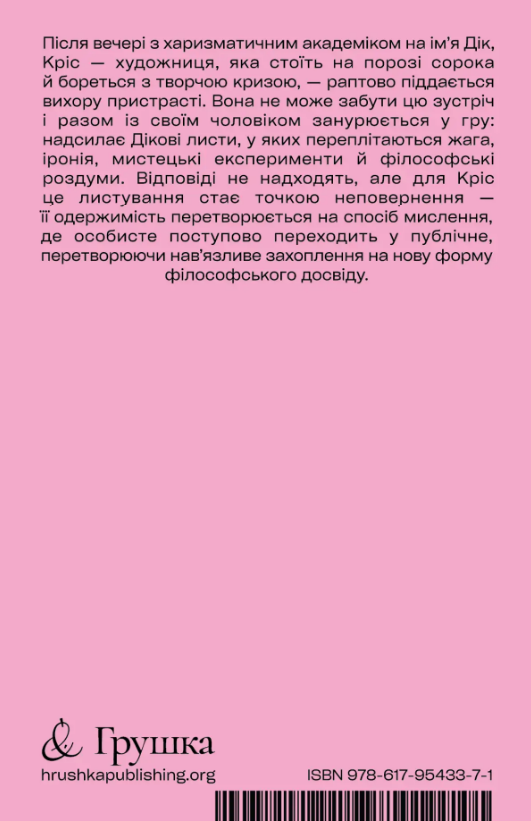 Після вечері з харизматичним академіком на ім'я Дік, Кріс — художниця, яка стоїть на порозі сорока й бореться з творчою кризою, — раптово піддається вихору пристрасті. Вона не може забути цю зустріч і разом із своїм чоловіком занурюється у гру: надсилає Дікові листи, у яких переплітаються жага, іронія, мистецькі експерименти й філософські роздуми. Відповіді не надходять, але для Кріс це листування стає точкою неповернення — її одержимість перетворюється на спосіб мислення, де особисте поступово переходить у публічне, перетворюючи нав'язливе захоплення на нову форму філософського досвіду.

& Грушка
hrushkapublishing.org

ISBN 978-617-95433-7-1